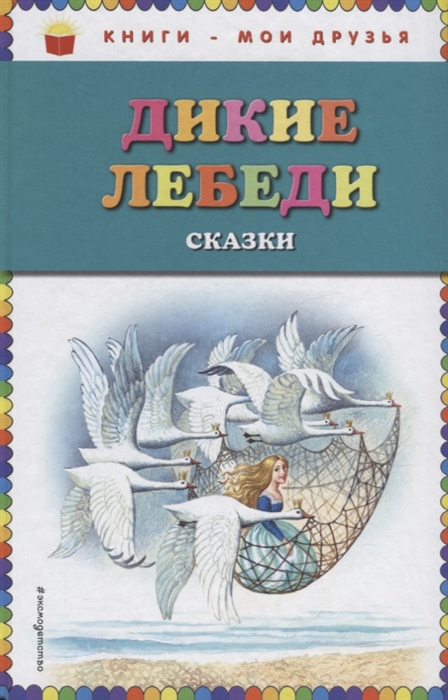 КНИГИ - МОИ ДРУЗЬЯ

ДИКИЕ ЛЕБЕДИ

СКАЗКИ

#эксмодетство